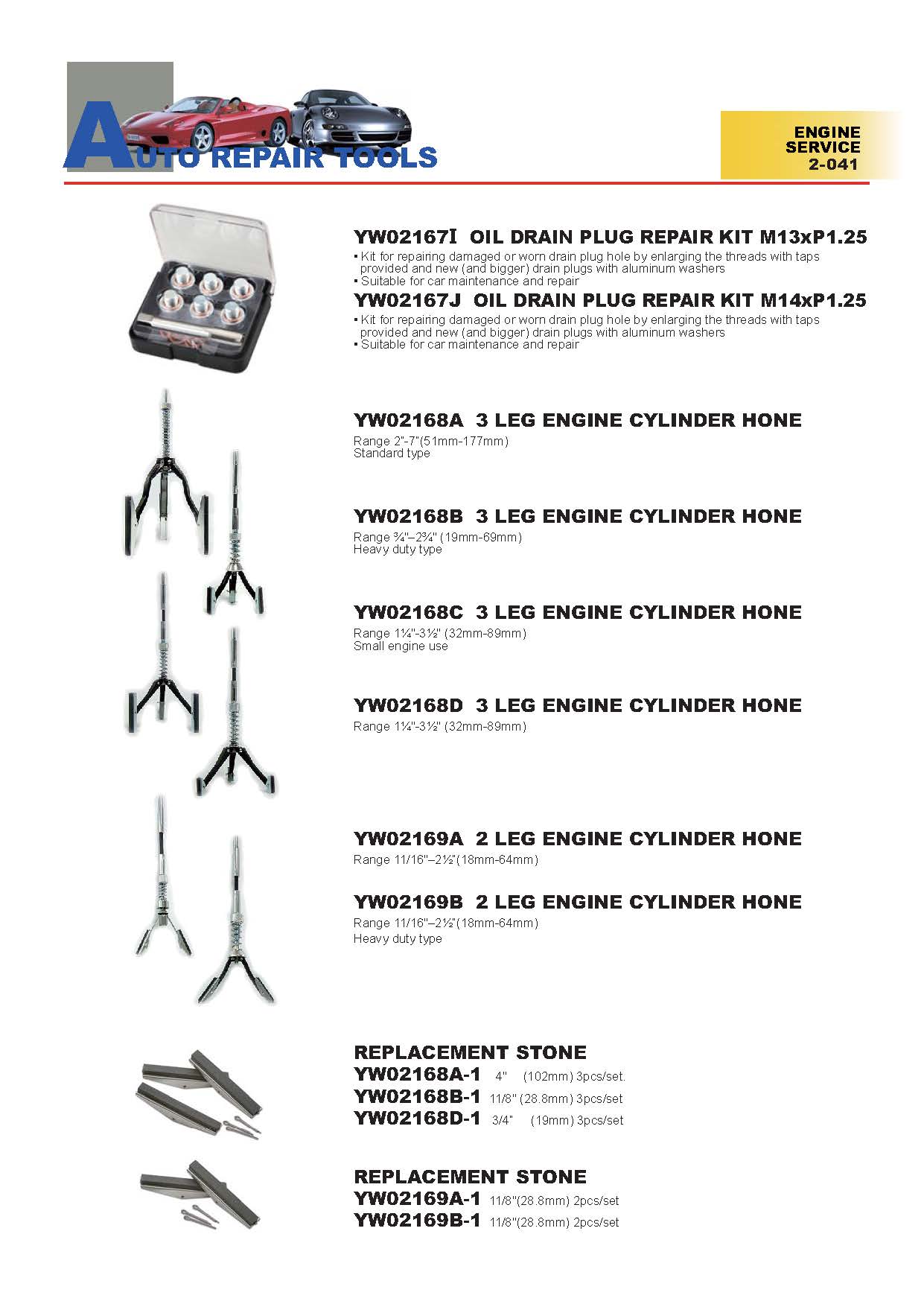 AUTO REPAIR TOOLS

ENGINE SERVICE 2-041

YW02167I OIL DRAIN PLUG REPAIR KIT M13xP1.25
▪ Kit for repairing damaged or worn drain plug hole by enlarging the threads with taps provided and new (and bigger) drain plugs with aluminum washers
▪ Suitable for car maintenance and repair

YW02167J OIL DRAIN PLUG REPAIR KIT M14xP1.25
▪ Kit for repairing damaged or worn drain plug hole by enlarging the threads with taps provided and new (and bigger) drain plugs with aluminum washers
▪ Suitable for car maintenance and repair

YW02168A 3 LEG ENGINE CYLINDER HONE
Range 2"-7"(51mm-177mm)
Standard type

YW02168B 3 LEG ENGINE CYLINDER HONE
Range ¾"–2¾" (19mm-69mm)
Heavy duty type

YW02168C 3 LEG ENGINE CYLINDER HONE
Range 1¼"-3½" (32mm-89mm)
Small engine use

YW02168D 3 LEG ENGINE CYLINDER HONE
Range 1¼"-3½" (32mm-89mm)

YW02169A 2 LEG ENGINE CYLINDER HONE
Range 11/16"–2½"(18mm-64mm)

YW02169B 2 LEG ENGINE CYLINDER HONE
Range 11/16"–2½"(18mm-64mm)
Heavy duty type

REPLACEMENT STONE
YW02168A-1 4" (102mm) 3pcs/set.
YW02168B-1 11/8" (28.8mm) 3pcs/set
YW02168D-1 3/4" (19mm) 3pcs/set

REPLACEMENT STONE
YW02169A-1 11/8"(28.8mm) 2pcs/set
YW02169B-1 11/8"(28.8mm) 2pcs/set